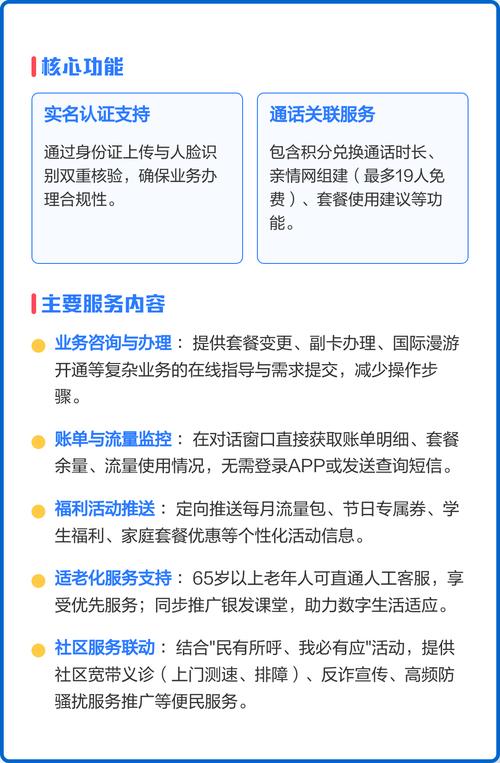 核心功能

实名认证支持

通过身份证上传与人脸识别双重核验，确保业务办理合规性。

通话关联服务

包含积分兑换通话时长、亲情网组建（最多19人免费）、套餐使用建议等功能。

主要服务内容

业务咨询与办理：提供套餐变更、副卡办理、国际漫游开通等复杂业务的在线指导与需求提交，减少操作步骤。

账单与流量监控：在对话窗口直接获取账单明细、套餐余量、流量使用情况，无需登录APP或发送查询短信。

福利活动推送：定向推送每月流量包、节日专属券、学生福利、家庭套餐优惠等个性化活动信息。

适老化服务支持：65岁以上老年人可直通人工客服，享受优先服务；同步推广银发课堂，助力数字生活适应。

社区服务联动：结合"民有所呼、我必有应"活动，提供社区宽带义诊（上门测速、排障）、反诈宣传、高频防骚扰服务推广等便民服务。